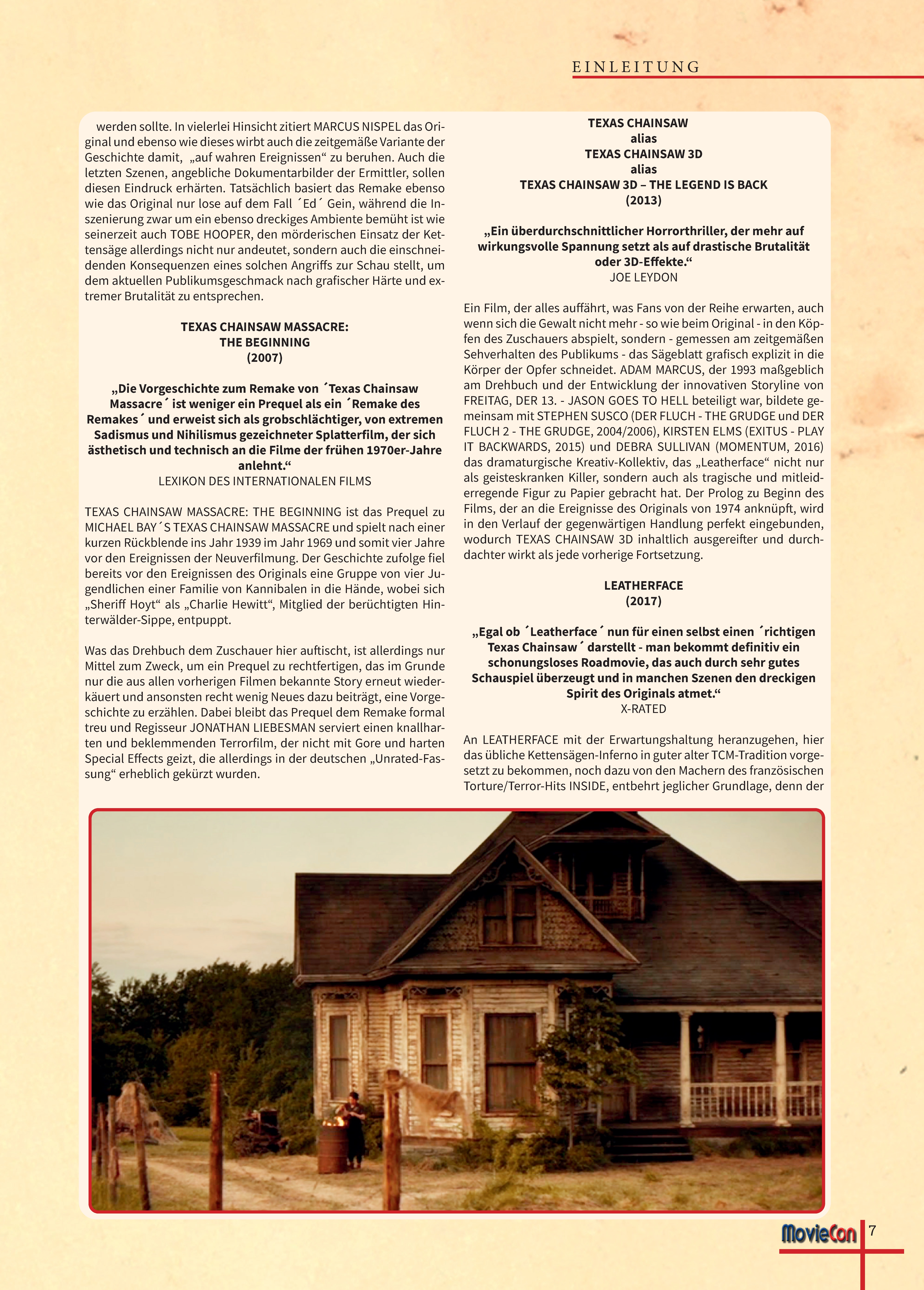 EINLEITUNG

werden sollte. In vielerlei Hinsicht zitiert MARCUS NISPEL das Original und ebenso wie dieses wirbt auch die zeitgemäße Variante der Geschichte damit, „auf wahren Ereignissen“ zu beruhen. Auch die letzten Szenen, angebliche Dokumentarbilder der Ermittler, sollen diesen Eindruck erhärten. Tatsächlich basiert das Remake ebenso wie das Original nur lose auf dem Fall ´Ed´ Gein, während die Inszenierung zwar um ein ebenso dreckiges Ambiente bemüht ist wie seinerzeit auch TOBE HOOPER, den mörderischen Einsatz der Kettensäge allerdings nicht nur andeutet, sondern auch die einschneidenden Konsequenzen eines solchen Angriffs zur Schau stellt, um dem aktuellen Publikumsgeschmack nach grafischer Härte und extremer Brutalität zu entsprechen.

TEXAS CHAINSAW MASSACRE:
THE BEGINNING
(2007)

„Die Vorgeschichte zum Remake von ´Texas Chainsaw Massacre´ ist weniger ein Prequel als ein ´Remake des Remakes´ und erweist sich als grobschlächtiger, von extremen Sadismus und Nihilismus gezeichneter Splatterfilm, der sich ästhetisch und technisch an die Filme der frühen 1970er-Jahre anlehnt.“
LEXIKON DES INTERNATIONALEN FILMS

TEXAS CHAINSAW MASSACRE: THE BEGINNING ist das Prequel zu MICHAEL BAY´S TEXAS CHAINSAW MASSACRE und spielt nach einer kurzen Rückblende ins Jahr 1939 im Jahr 1969 und somit vier Jahre vor den Ereignissen der Neuverfilmung. Der Geschichte zufolge fiel bereits vor den Ereignissen des Originals eine Gruppe von vier Jugendlichen einer Familie von Kannibalen in die Hände, wobei sich „Sheriff Hoyt“ als „Charlie Hewitt“, Mitglied der berüchtigten Hinterwälder-Sippe, entpuppt.

Was das Drehbuch dem Zuschauer hier auftischt, ist allerdings nur Mittel zum Zweck, um ein Prequel zu rechtfertigen, das im Grunde nur die aus allen vorherigen Filmen bekannte Story erneut wiederkäuert und ansonsten recht wenig Neues dazu beiträgt, eine Vorgeschichte zu erzählen. Dabei bleibt das Prequel dem Remake formal treu und Regisseur JONATHAN LIEBESMAN serviert einen knallharten und beklemmenden Terrorfilm, der nicht mit Gore und harten Special Effects geizt, die allerdings in der deutschen „Unrated-Fassung“ erheblich gekürzt wurden.

TEXAS CHAINSAW
alias
TEXAS CHAINSAW 3D
alias
TEXAS CHAINSAW 3D – THE LEGEND IS BACK
(2013)

„Ein überdurchschnittlicher Horrorthriller, der mehr auf wirkungsvolle Spannung setzt als auf drastische Brutalität oder 3D-Effekte.“
JOE LEYDON

Ein Film, der alles auffährt, was Fans von der Reihe erwarten, auch wenn sich die Gewalt nicht mehr - so wie beim Original - in den Köpfen des Zuschauers abspielt, sondern - gemessen am zeitgemäßen Sehverhalten des Publikums - das Sägeblatt grafisch explizit in die Körper der Opfer schneidet. ADAM MARCUS, der 1993 maßgeblich am Drehbuch und der Entwicklung der innovativen Storyline von FREITAG, DER 13. - JASON GOES TO HELL beteiligt war, bildete gemeinsam mit STEPHEN SUSCO (DER FLUCH - THE GRUDGE und DER FLUCH 2 - THE GRUDGE, 2004/2006), KIRSTEN ELMS (EXITUS - PLAY IT BACKWARDS, 2015) und DEBRA SULLIVAN (MOMENTUM, 2016) das dramaturgische Kreativ-Kollektiv, das „Leatherface“ nicht nur als geisteskranken Killer, sondern auch als tragische und mitleiderregende Figur zu Papier gebracht hat. Der Prolog zu Beginn des Films, der an die Ereignisse des Originals von 1974 anknüpft, wird in den Verlauf der gegenwärtigen Handlung perfekt eingebunden, wodurch TEXAS CHAINSAW 3D inhaltlich ausgereifter und durchdachter wirkt als jede vorherige Fortsetzung.

LEATHERFACE
(2017)

„Egal ob ´Leatherface´ nun für einen selbst einen ´richtigen Texas Chainsaw´ darstellt - man bekommt definitiv ein schonungsloses Roadmovie, das auch durch sehr gutes Schauspiel überzeugt und in manchen Szenen den dreckigen Spirit des Originals atmet.“
X-RATED

An LEATHERFACE mit der Erwartungshaltung heranzugehen, hier das übliche Kettensägen-Inferno in guter alter TCM-Tradition vorgesetzt zu bekommen, noch dazu von den Machern des französischen Torture/Terror-Hits INSIDE, entbehrt jeglicher Grundlage, denn der

MovieCon 7